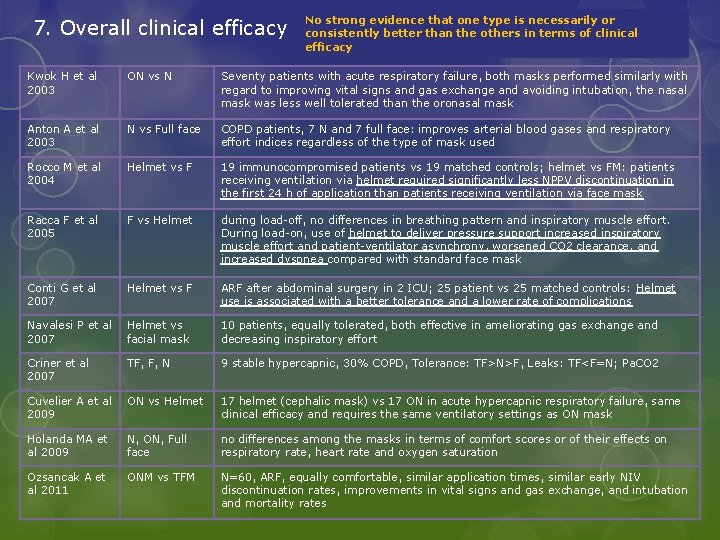 7. Overall clinical efficacy

No strong evidence that one type is necessarily or consistently better than the others in terms of clinical efficacy

| | | |
|---|---|---|
| Kwok H et al 2003 | ON vs N | Seventy patients with acute respiratory failure, both masks performed similarly with regard to improving vital signs and gas exchange and avoiding intubation, the nasal mask was less well tolerated than the oronasal mask |
| Anton A et al 2003 | N vs Full face | COPD patients, 7 N and 7 full face: improves arterial blood gases and respiratory effort indices regardless of the type of mask used |
| Rocco M et al 2004 | Helmet vs F | 19 immunocompromised patients vs 19 matched controls; helmet vs FM: patients receiving ventilation via helmet required significantly less NPPV discontinuation in the first 24 h of application than patients receiving ventilation via face mask |
| Racca F et al 2005 | F vs Helmet | during load-off, no differences in breathing pattern and inspiratory muscle effort. During load-on, use of helmet to deliver pressure support increased inspiratory muscle effort and patient-ventilator asynchrony, worsened CO2 clearance, and increased dyspnea compared with standard face mask |
| Conti G et al 2007 | Helmet vs F | ARF after abdominal surgery in 2 ICU; 25 patient vs 25 matched controls: Helmet use is associated with a better tolerance and a lower rate of complications |
| Navalesi P et al 2007 | Helmet vs facial mask | 10 patients, equally tolerated, both effective in ameliorating gas exchange and decreasing inspiratory effort |
| Criner et al 2007 | TF, F, N | 9 stable hypercapnic, 30% COPD, Tolerance: TF>N>F, Leaks: TF<F=N; PaCO2 |
| Cuvelier A et al 2009 | ON vs Helmet | 17 helmet (cephalic mask) vs 17 ON in acute hypercapnic respiratory failure, same clinical efficacy and requires the same ventilatory settings as ON mask |
| Holanda MA et al 2009 | N, ON, Full face | no differences among the masks in terms of comfort scores or of their effects on respiratory rate, heart rate and oxygen saturation |
| Ozsancak A et al 2011 | ONM vs TFM | N=60, ARF, equally comfortable, similar application times, similar early NIV discontinuation rates, improvements in vital signs and gas exchange, and intubation and mortality rates |